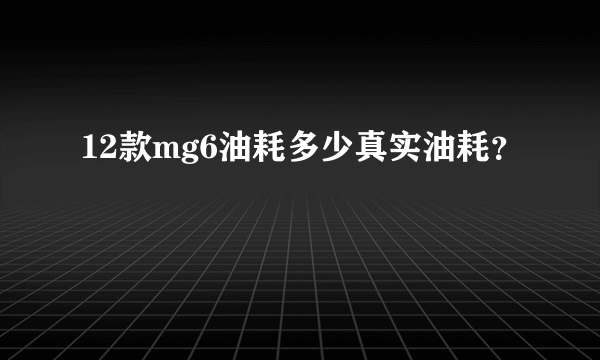 12款mg6油耗多少真实油耗?